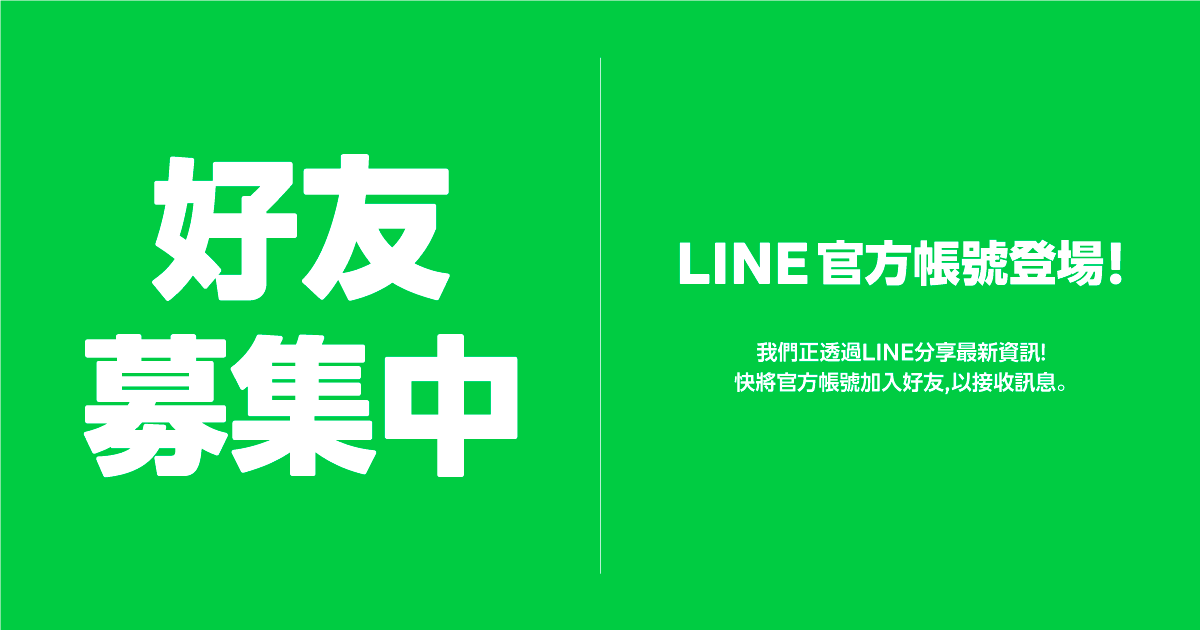 好友
募集中

LINE 官方帳號登場!

我們正透過LINE分享最新資訊!
快將官方帳號加入好友,以接收訊息。